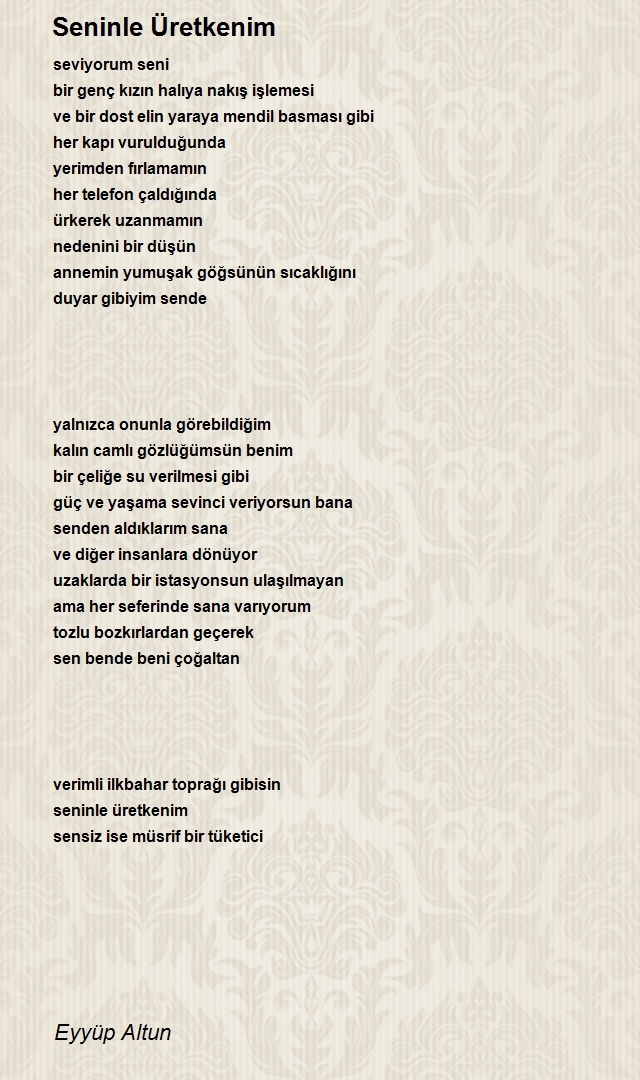 Seninle Üretkenim

seviyorum seni
bir genç kızın halıya nakış işlemesi
ve bir dost elin yaraya mendil basması gibi
her kapı vurulduğunda
yerimden fırlamamın
her telefon çaldığında
ürkerek uzanmamın
nedenini bir düşün
annemin yumuşak göğsünün sıcaklığını
duyar gibiyim sende

yalnızca onunla görebildiğim
kalın camlı gözlüğümsün benim
bir çeliğe su verilmesi gibi
güç ve yaşama sevinci veriyorsun bana
senden aldıklarım sana
ve diğer insanlara dönüyor
uzaklarda bir istasyonsun ulaşılmayan
ama her seferinde sana varıyorum
tozlu bozkırlardan geçerek
sen bende beni çoğaltan

verimli ilkbahar toprağı gibisin
seninle üretkenim
sensiz ise müsrif bir tüketici

Eyyüp Altun